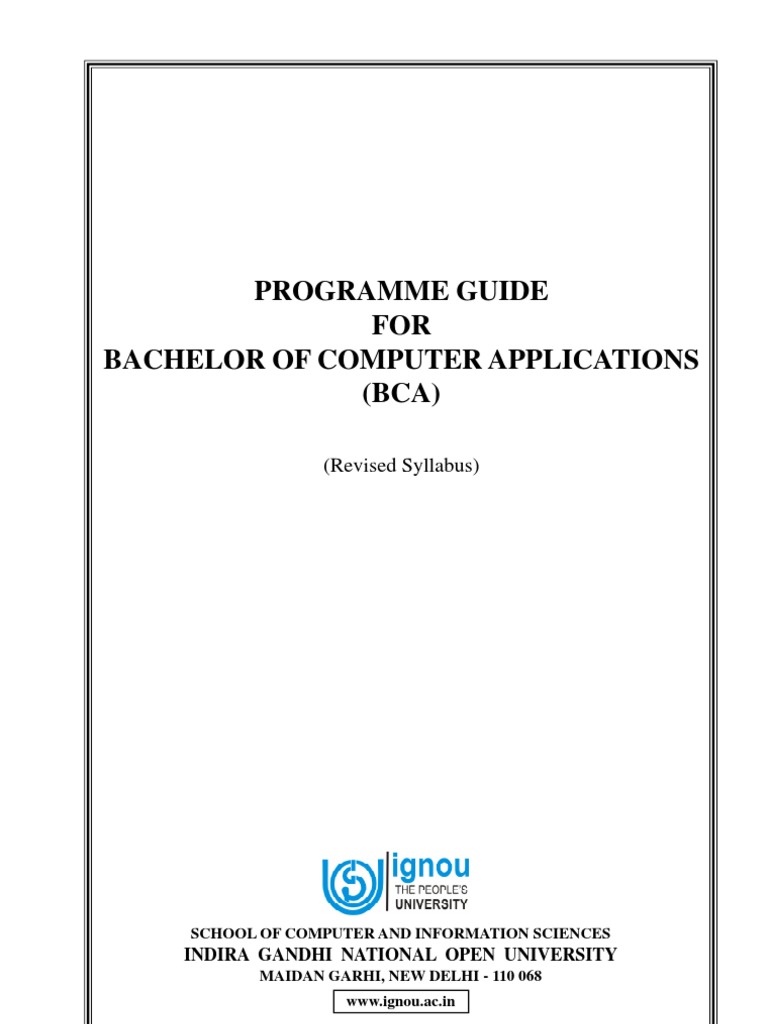 PROGRAMME GUIDE
FOR
BACHELOR OF COMPUTER APPLICATIONS
(BCA)

(Revised Syllabus)

ignou
THE PEOPLE'S
UNIVERSITY

SCHOOL OF COMPUTER AND INFORMATION SCIENCES
INDIRA GANDHI NATIONAL OPEN UNIVERSITY
MAIDAN GARHI, NEW DELHI - 110 068

www.ignou.ac.in